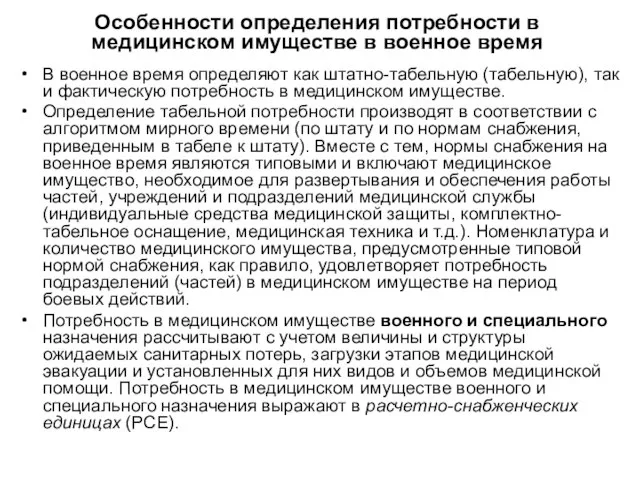 Особенности определения потребности в медицинском имуществе в военное время

• В военное время определяют как штатно-табельную (табельную), так и фактическую потребность в медицинском имуществе.

• Определение табельной потребности производят в соответствии с алгоритмом мирного времени (по штату и по нормам снабжения, приведенным в табеле к штату). Вместе с тем, нормы снабжения на военное время являются типовыми и включают медицинское имущество, необходимое для развертывания и обеспечения работы частей, учреждений и подразделений медицинской службы (индивидуальные средства медицинской защиты, комплектно-табельное оснащение, медицинская техника и т.д.). Номенклатура и количество медицинского имущества, предусмотренные типовой нормой снабжения, как правило, удовлетворяет потребность подразделений (частей) в медицинском имуществе на период боевых действий.

• Потребность в медицинском имуществе военного и специального назначения рассчитывают с учетом величины и структуры ожидаемых санитарных потерь, загрузки этапов медицинской эвакуации и установленных для них видов и объемов медицинской помощи. Потребность в медицинском имуществе военного и специального назначения выражают в расчетно-снабженческих единицах (РСЕ).